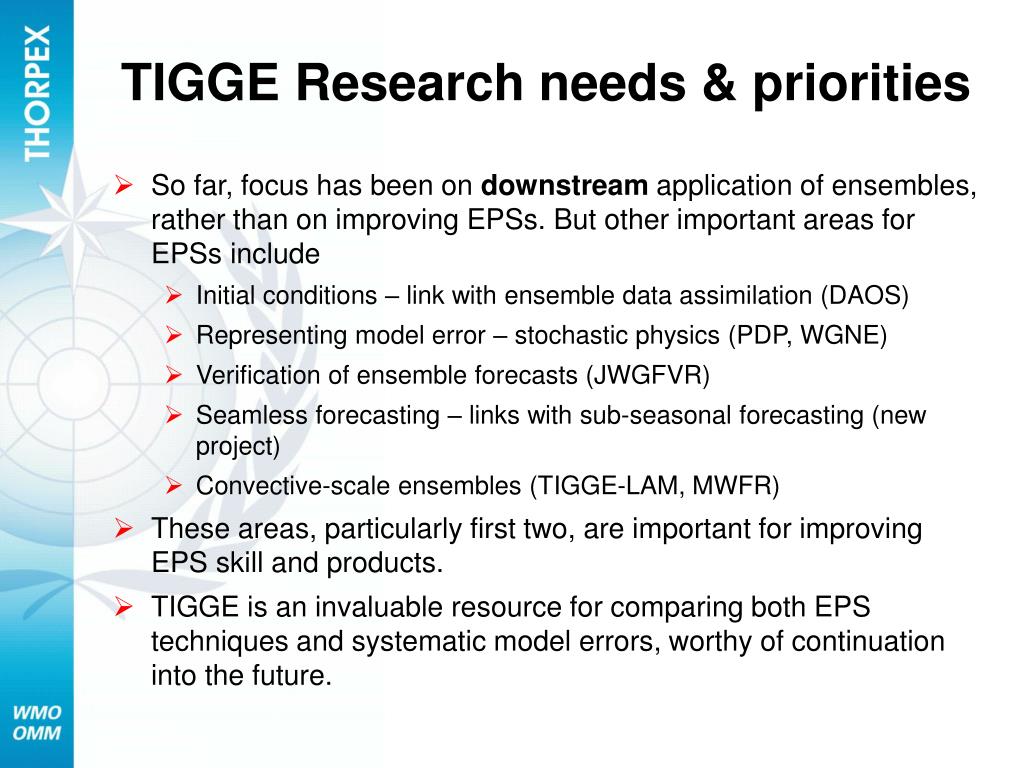 THORPEX

TIGGE Research needs & priorities

➢ So far, focus has been on **downstream** application of ensembles, rather than on improving EPSs. But other important areas for EPSs include
  ➢ Initial conditions – link with ensemble data assimilation (DAOS)
  ➢ Representing model error – stochastic physics (PDP, WGNE)
  ➢ Verification of ensemble forecasts (JWGFVR)
  ➢ Seamless forecasting – links with sub-seasonal forecasting (new project)
  ➢ Convective-scale ensembles (TIGGE-LAM, MWFR)
➢ These areas, particularly first two, are important for improving EPS skill and products.
➢ TIGGE is an invaluable resource for comparing both EPS techniques and systematic model errors, worthy of continuation into the future.

WMO
OMM